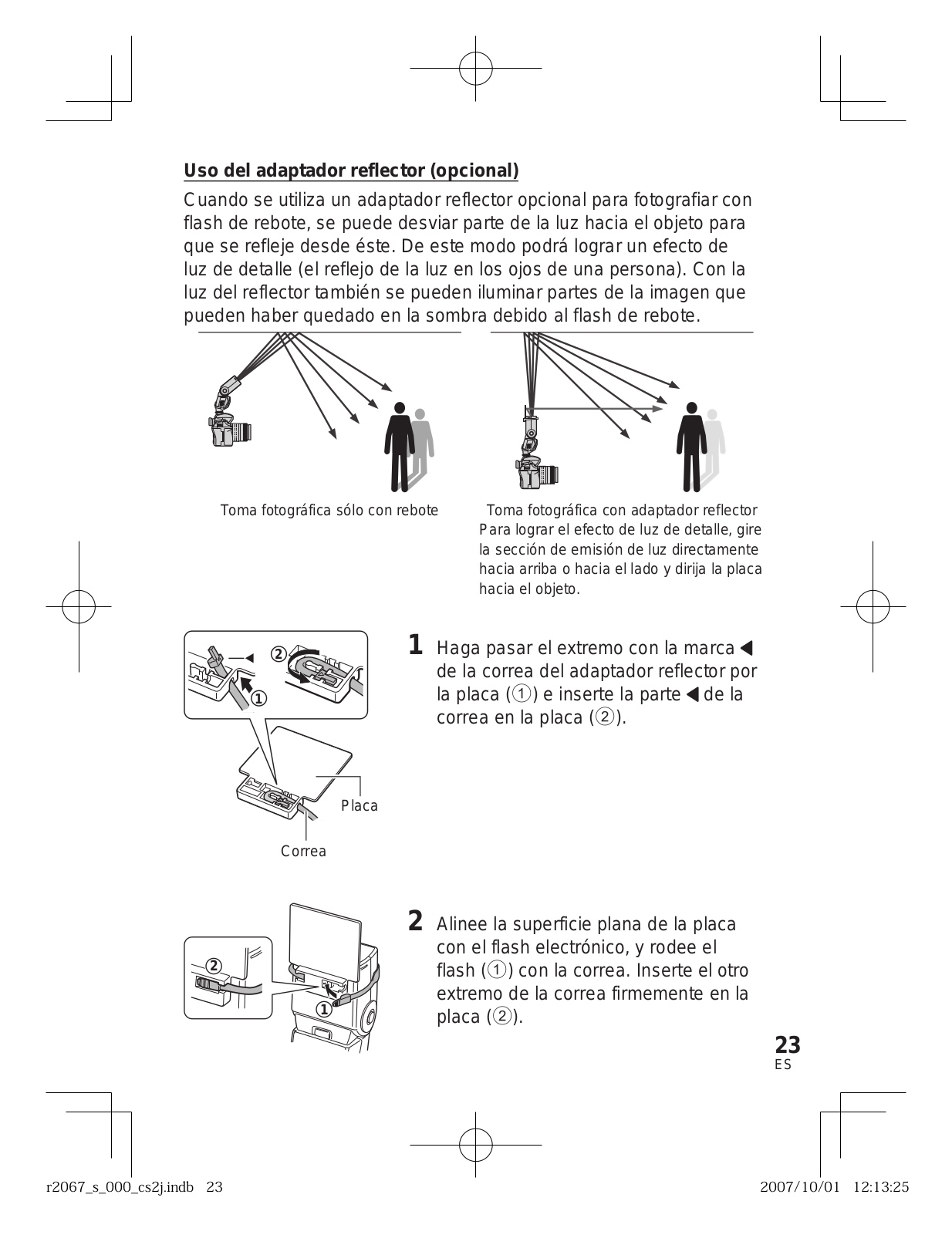 Uso del adaptador reflector (opcional)

Cuando se utiliza un adaptador reflector opcional para fotografiar con flash de rebote, se puede desviar parte de la luz hacia el objeto para que se refleje desde éste. De este modo podrá lograr un efecto de luz de detalle (el reflejo de la luz en los ojos de una persona). Con la luz del reflector también se pueden iluminar partes de la imagen que pueden haber quedado en la sombra debido al flash de rebote.

Toma fotográfica sólo con rebote

Toma fotográfica con adaptador reflector
Para lograr el efecto de luz de detalle, gire la sección de emisión de luz directamente hacia arriba o hacia el lado y dirija la placa hacia el objeto.

②
①
Placa
Correa

1 Haga pasar el extremo con la marca ◀ de la correa del adaptador reflector por la placa (①) e inserte la parte ◀ de la correa en la placa (②).

②
①

2 Alinee la superficie plana de la placa con el flash electrónico, y rodee el flash (①) con la correa. Inserte el otro extremo de la correa firmemente en la placa (②).

23
ES

r2067_s_000_cs2j.indb 23

2007/10/01 12:13:25